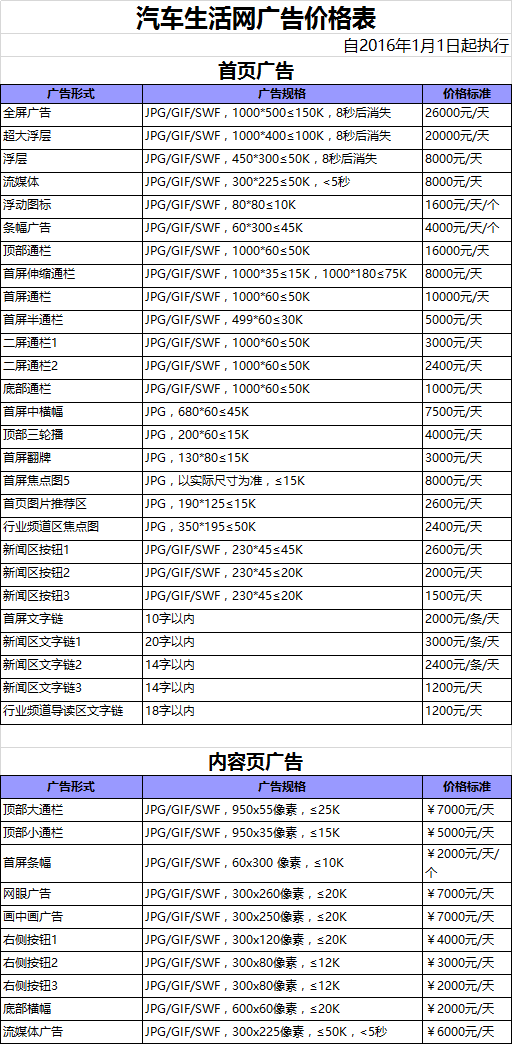 汽车生活网广告价格表

自2016年1月1日起执行

首页广告

| 广告形式 | 广告规格 | 价格标准 |
|---|---|---|
| 全屏广告 | JPG/GIF/SWF，1000*500≤150K，8秒后消失 | 26000元/天 |
| 超大浮层 | JPG/GIF/SWF，1000*400≤100K，8秒后消失 | 20000元/天 |
| 浮层 | JPG/GIF/SWF，450*300≤50K，8秒后消失 | 8000元/天 |
| 流媒体 | JPG/GIF/SWF，300*225≤50K，<5秒 | 8000元/天 |
| 浮动图标 | JPG/GIF/SWF，80*80≤10K | 1600元/天/个 |
| 条幅广告 | JPG/GIF/SWF，60*300≤45K | 4000元/天/个 |
| 顶部通栏 | JPG/GIF/SWF，1000*60≤50K | 16000元/天 |
| 首屏伸缩通栏 | JPG/GIF/SWF，1000*35≤15K，1000*180≤75K | 8000元/天 |
| 首屏通栏 | JPG/GIF/SWF，1000*60≤50K | 10000元/天 |
| 首屏半通栏 | JPG/GIF/SWF，499*60≤30K | 5000元/天 |
| 二屏通栏1 | JPG/GIF/SWF，1000*60≤50K | 3000元/天 |
| 二屏通栏2 | JPG/GIF/SWF，1000*60≤50K | 2400元/天 |
| 底部通栏 | JPG/GIF/SWF，1000*60≤50K | 1000元/天 |
| 首屏中横幅 | JPG，680*60≤45K | 7500元/天 |
| 顶部三轮播 | JPG，200*60≤15K | 4000元/天 |
| 首屏翻牌 | JPG，130*80≤15K | 3000元/天 |
| 首屏焦点图5 | JPG，以实际尺寸为准，≤15K | 8000元/天 |
| 首页图片推荐区 | JPG，190*125≤15K | 2600元/天 |
| 行业频道区焦点图 | JPG，350*195≤50K | 2400元/天 |
| 新闻区按钮1 | JPG/GIF/SWF，230*45≤45K | 2600元/天 |
| 新闻区按钮2 | JPG/GIF/SWF，230*45≤20K | 2000元/天 |
| 新闻区按钮3 | JPG/GIF/SWF，230*45≤20K | 1500元/天 |
| 首屏文字链 | 10字以内 | 2000元/条/天 |
| 新闻区文字链1 | 20字以内 | 3000元/条/天 |
| 新闻区文字链2 | 14字以内 | 2400元/条/天 |
| 新闻区文字链3 | 14字以内 | 1200元/天 |
| 行业频道导读区文字链 | 18字以内 | 1200元/天 |

内容页广告

| 广告形式 | 广告规格 | 价格标准 |
|---|---|---|
| 顶部大通栏 | JPG/GIF/SWF，950x55像素，≤25K | ￥7000元/天 |
| 顶部小通栏 | JPG/GIF/SWF，950x35像素，≤15K | ￥5000元/天 |
| 首屏条幅 | JPG/GIF/SWF，60x300 像素，≤10K | ￥2000元/天/个 |
| 网眼广告 | JPG/GIF/SWF，300x260像素，≤20K | ￥7000元/天 |
| 画中画广告 | JPG/GIF/SWF，300x250像素，≤20K | ￥7000元/天 |
| 右侧按钮1 | JPG/GIF/SWF，300x120像素，≤20K | ￥4000元/天 |
| 右侧按钮2 | JPG/GIF/SWF，300x80像素，≤12K | ￥3000元/天 |
| 右侧按钮3 | JPG/GIF/SWF，300x80像素，≤12K | ￥2000元/天 |
| 底部横幅 | JPG/GIF/SWF，600x60像素，≤20K | ￥2000元/天 |
| 流媒体广告 | JPG/GIF/SWF，300x225像素，≤50K，<5秒 | ￥6000元/天 |